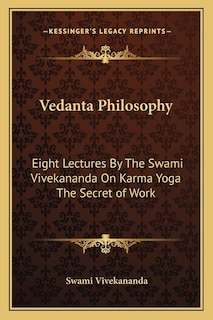 —KESSINGER'S LEGACY REPRINTS—

Vedanta Philosophy

Eight Lectures By The Swami Vivekananda On Karma Yoga The Secret of Work

Swami Vivekananda